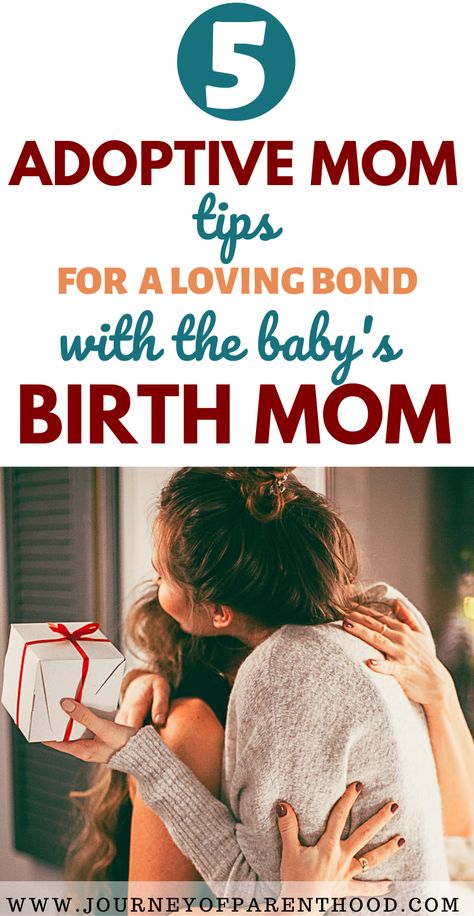 5

ADOPTIVE MOM

tips

FOR A LOVING BOND

with the baby's

BIRTH MOM

WWW.JOURNEYOFPARENTHOOD.COM